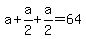 $a+\frac{a}{2}+\frac{a}{2}=64$